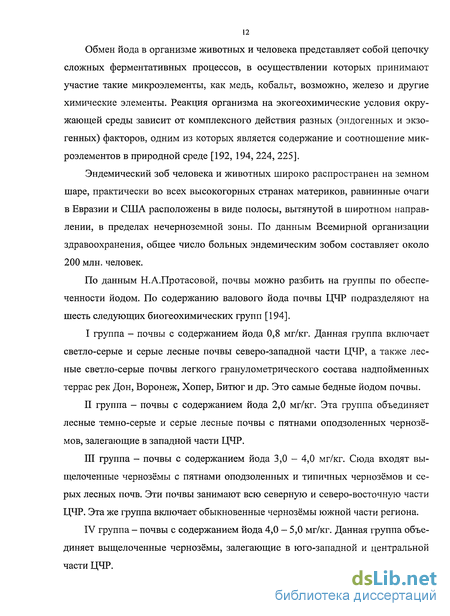 12

Обмен йода в организме животных и человека представляет собой цепочку сложных ферментативных процессов, в осуществлении которых принимают участие такие микроэлементы, как медь, кобальт, возможно, железо и другие химические элементы. Реакция организма на экогеохимические условия окружающей среды зависит от комплексного действия разных (эндогенных и экзогенных) факторов, одним из которых является содержание и соотношение микроэлементов в природной среде [192, 194, 224, 225].

Эндемический зоб человека и животных широко распространен на земном шаре, практически во всех высокогорных странах материков, равнинные очаги в Евразии и США расположены в виде полосы, вытянутой в широтном направлении, в пределах нечерноземной зоны. По данным Всемирной организации здравоохранения, общее число больных эндемическим зобом составляет около 200 млн. человек.

По данным Н.А.Протасовой, почвы можно разбить на группы по обеспеченности йодом. По содержанию валового йода почвы ЦЧР подразделяют на шесть следующих биогеохимических групп [194].

I группа – почвы с содержанием йода 0,8 мг/кг. Данная группа включает светло-серые и серые лесные почвы северо-западной части ЦЧР, а также лесные светло-серые почвы легкого гранулометрического состава надпойменных террас рек Дон, Воронеж, Хопер, Битюг и др. Это самые бедные йодом почвы.

II группа – почвы с содержанием йода 2,0 мг/кг. Эта группа объединяет лесные темно-серые и серые лесные почвы с пятнами оподзоленных чернозёмов, залегающие в западной части ЦЧР.

III группа – почвы с содержанием йода 3,0 – 4,0 мг/кг. Сюда входят выщелоченные чернозёмы с пятнами оподзоленных и типичных чернозёмов и серых лесных почв. Эти почвы занимают всю северную и северо-восточную части ЦЧР. Эта же группа включает обыкновенные чернозёмы южной части региона.

IV группа – почвы с содержанием йода 4,0 – 5,0 мг/кг. Данная группа объединяет выщелоченные чернозёмы, залегающие в юго-западной и центральной части ЦЧР.

dsLib.net
библиотека диссертаций